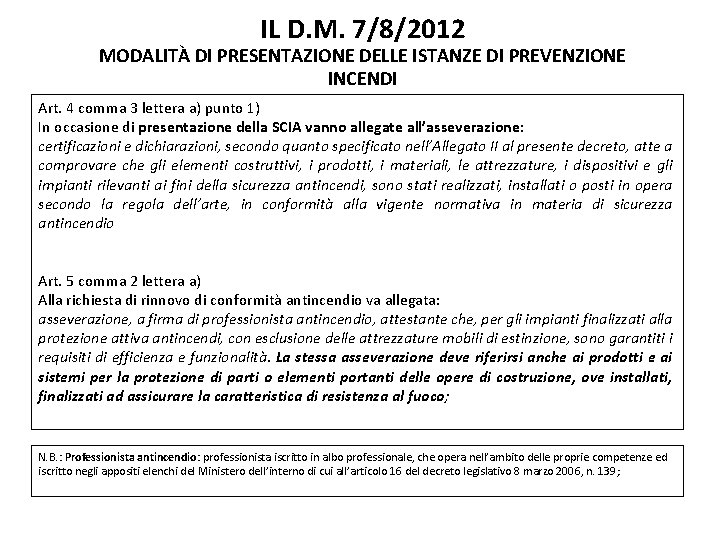 IL D.M. 7/8/2012
MODALITÀ DI PRESENTAZIONE DELLE ISTANZE DI PREVENZIONE INCENDI

Art. 4 comma 3 lettera a) punto 1)
In occasione di presentazione della SCIA vanno allegate all'asseverazione:
certificazioni e dichiarazioni, secondo quanto specificato nell'Allegato II al presente decreto, atte a comprovare che gli elementi costruttivi, i prodotti, i materiali, le attrezzature, i dispositivi e gli impianti rilevanti ai fini della sicurezza antincendi, sono stati realizzati, installati o posti in opera secondo la regola dell'arte, in conformità alla vigente normativa in materia di sicurezza antincendio

Art. 5 comma 2 lettera a)
Alla richiesta di rinnovo di conformità antincendio va allegata:
asseverazione, a firma di professionista antincendio, attestante che, per gli impianti finalizzati alla protezione attiva antincendi, con esclusione delle attrezzature mobili di estinzione, sono garantiti i requisiti di efficienza e funzionalità. La stessa asseverazione deve riferirsi anche ai prodotti e ai sistemi per la protezione di parti o elementi portanti delle opere di costruzione, ove installati, finalizzati ad assicurare la caratteristica di resistenza al fuoco;

N.B.: Professionista antincendio: professionista iscritto in albo professionale, che opera nell'ambito delle proprie competenze ed iscritto negli appositi elenchi del Ministero dell'interno di cui all'articolo 16 del decreto legislativo 8 marzo 2006, n. 139;